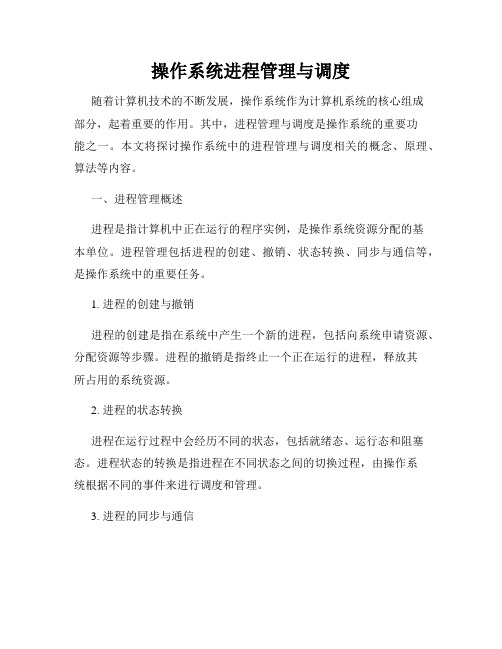 操作系统进程管理与调度

随着计算机技术的不断发展，操作系统作为计算机系统的核心组成部分，起着重要的作用。其中，进程管理与调度是操作系统的重要功能之一。本文将探讨操作系统中的进程管理与调度相关的概念、原理、算法等内容。

一、进程管理概述

进程是指计算机中正在运行的程序实例，是操作系统资源分配的基本单位。进程管理包括进程的创建、撤销、状态转换、同步与通信等，是操作系统中的重要任务。

1. 进程的创建与撤销

进程的创建是指在系统中产生一个新的进程，包括向系统申请资源、分配资源等步骤。进程的撤销是指终止一个正在运行的进程，释放其所占用的系统资源。

2. 进程的状态转换

进程在运行过程中会经历不同的状态，包括就绪态、运行态和阻塞态。进程状态的转换是指进程在不同状态之间的切换过程，由操作系统根据不同的事件来进行调度和管理。

3. 进程的同步与通信